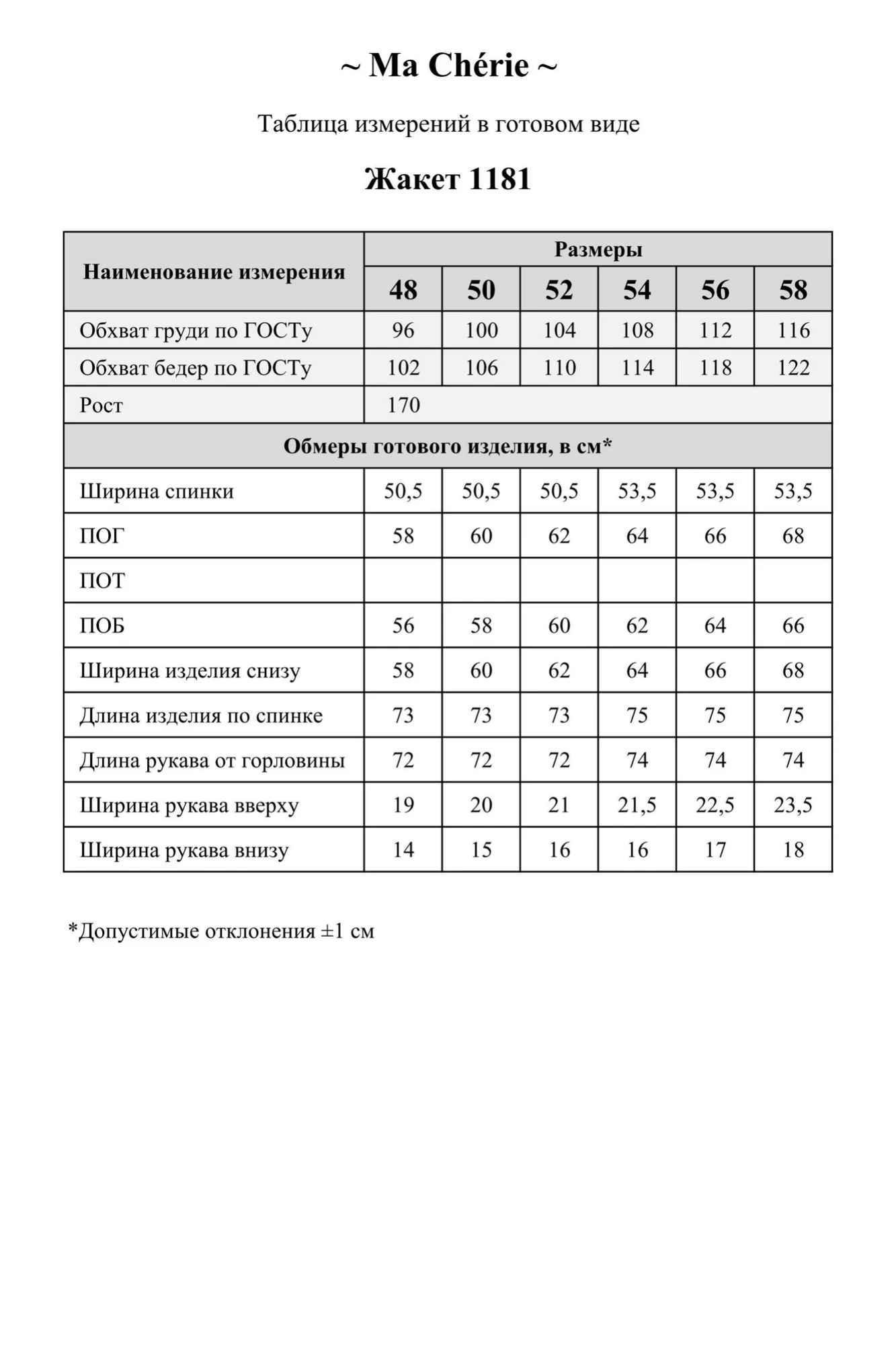 ~ Ma Chérie ~

Таблица измерений в готовом виде

Жакет 1181

| Наименование измерения | Размеры | | | | | |
|---|---|---|---|---|---|---|
| | 48 | 50 | 52 | 54 | 56 | 58 |
| Обхват груди по ГОСТу | 96 | 100 | 104 | 108 | 112 | 116 |
| Обхват бедер по ГОСТу | 102 | 106 | 110 | 114 | 118 | 122 |
| Рост | 170 | | | | | |
| Обмеры готового изделия, в см* | | | | | | |
| Ширина спинки | 50,5 | 50,5 | 50,5 | 53,5 | 53,5 | 53,5 |
| ПОГ | 58 | 60 | 62 | 64 | 66 | 68 |
| ПОТ | | | | | | |
| ПОБ | 56 | 58 | 60 | 62 | 64 | 66 |
| Ширина изделия снизу | 58 | 60 | 62 | 64 | 66 | 68 |
| Длина изделия по спинке | 73 | 73 | 73 | 75 | 75 | 75 |
| Длина рукава от горловины | 72 | 72 | 72 | 74 | 74 | 74 |
| Ширина рукава вверху | 19 | 20 | 21 | 21,5 | 22,5 | 23,5 |
| Ширина рукава внизу | 14 | 15 | 16 | 16 | 17 | 18 |

*Допустимые отклонения ±1 см